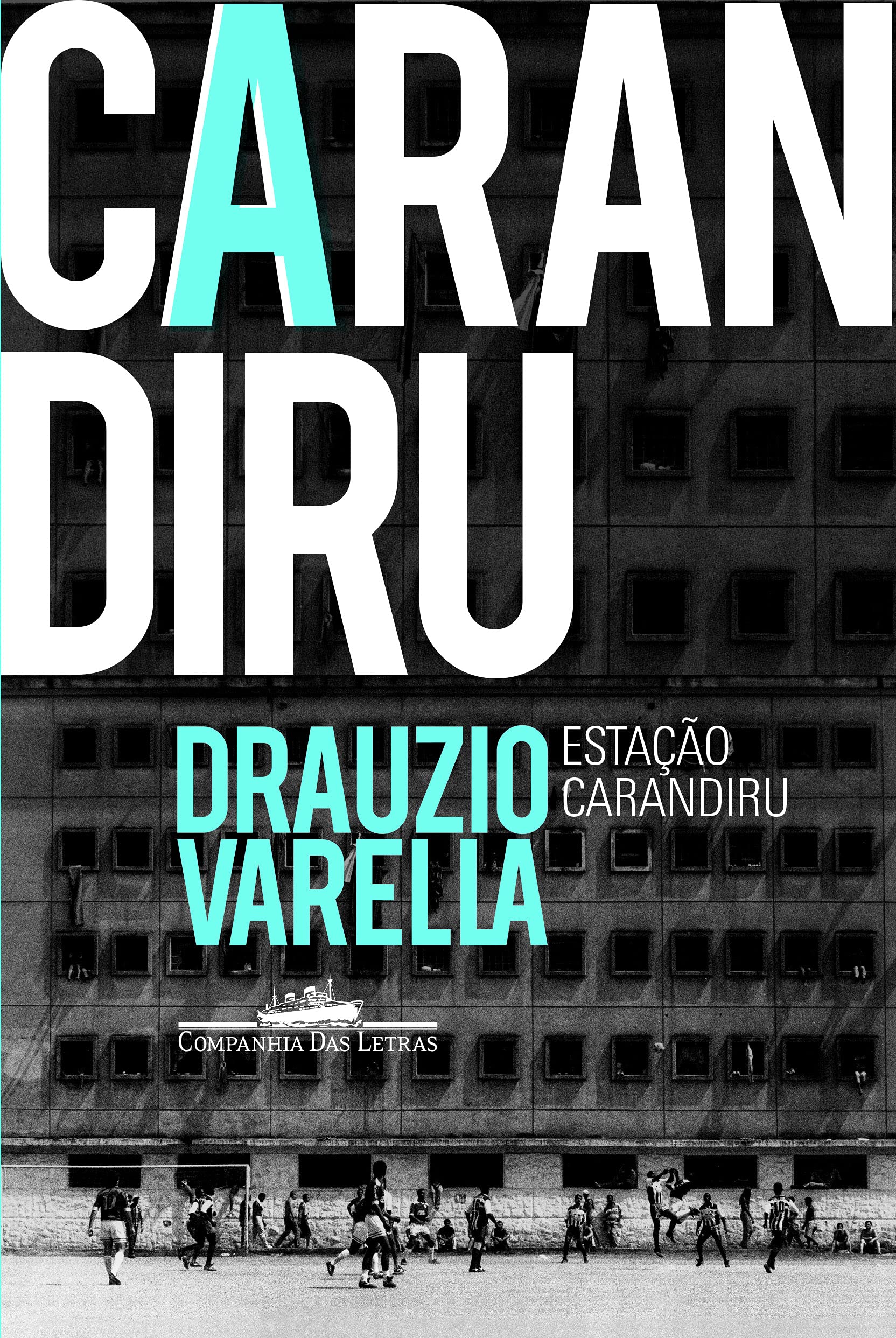 CARAN
DIRU

DRAUZIO
VARELLA

ESTAÇÃO
CARANDIRU

COMPANHIA DAS LETRAS